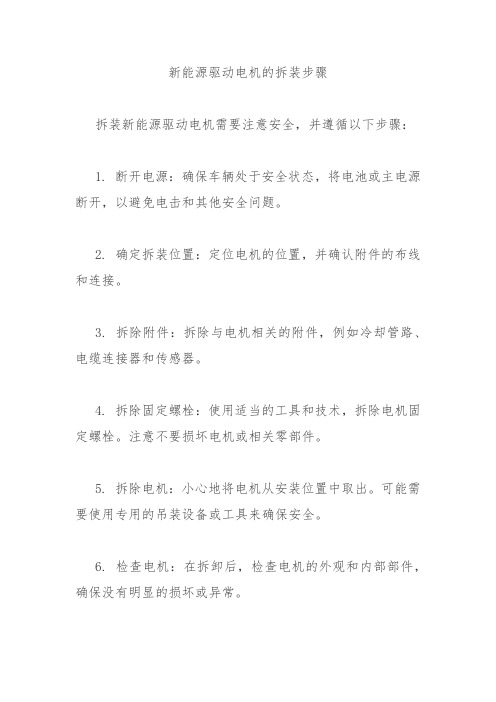 新能源驱动电机的拆装步骤

拆装新能源驱动电机需要注意安全，并遵循以下步骤：

1. 断开电源：确保车辆处于安全状态，将电池或主电源断开，以避免电击和其他安全问题。

2. 确定拆装位置：定位电机的位置，并确认附件的布线和连接。

3. 拆除附件：拆除与电机相关的附件，例如冷却管路、电缆连接器和传感器。

4. 拆除固定螺栓：使用适当的工具和技术，拆除电机固定螺栓。注意不要损坏电机或相关零部件。

5. 拆除电机：小心地将电机从安装位置中取出。可能需要使用专用的吊装设备或工具来确保安全。

6. 检查电机：在拆卸后，检查电机的外观和内部部件，确保没有明显的损坏或异常。